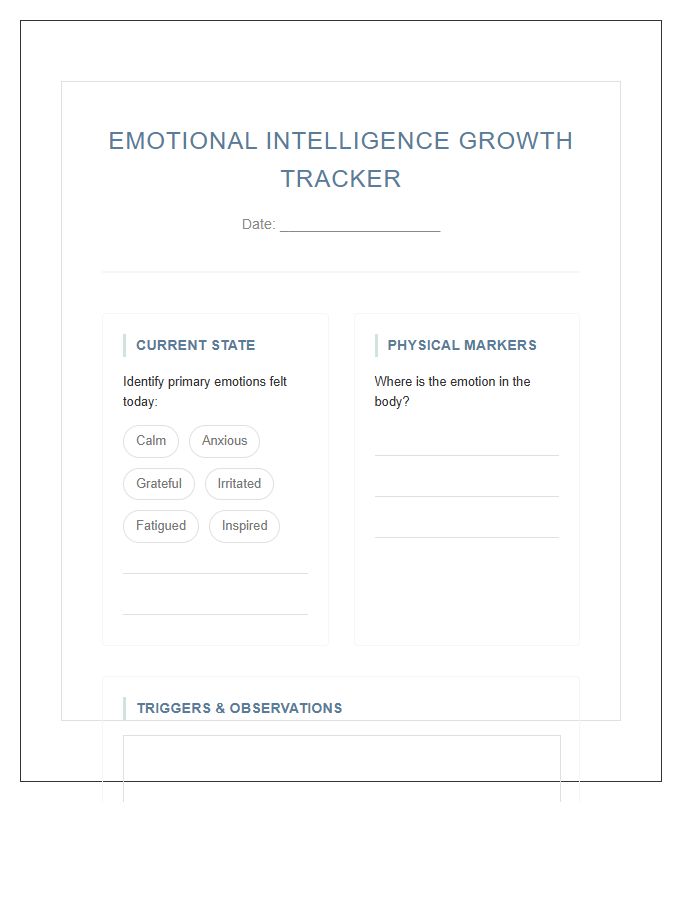 EMOTIONAL INTELLIGENCE GROWTH TRACKER

Date: ____________________

CURRENT STATE

Identify primary emotions felt today:

Calm
Anxious
Grateful
Irritated
Fatigued
Inspired

PHYSICAL MARKERS

Where is the emotion in the body?

TRIGGERS & OBSERVATIONS